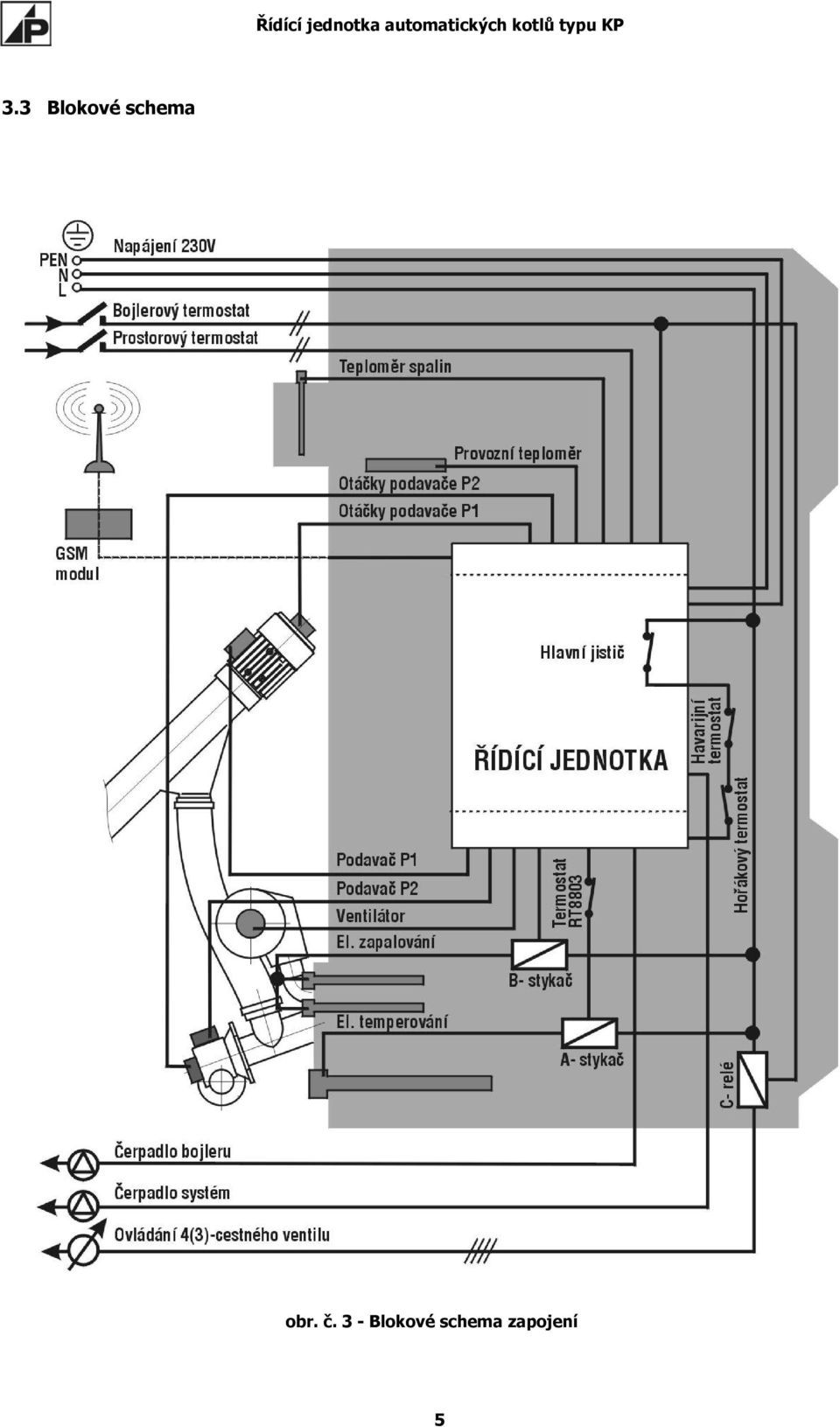 Řídící jednotka automatických kotlů typu KP

3.3 Blokové schema

Napájení 230V
PEN
N
L
Bojlerový termostat
Prostorový termostat
Teploměr spalin
Provozní teploměr
Otáčky podavače P2
Otáčky podavače P1
GSM modul
Hlavní jistič
ŘÍDÍCÍ JEDNOTKA
Havarijní termostat
Hořákový termostat
Podavač P1
Podavač P2
Ventilátor
El. zapalování
Termostat RT8803
B- stykač
El. temperování
A- stykač
C- relé
Čerpadlo bojleru
Čerpadlo systém
Ovládání 4(3)-cestného ventilu

obr. č. 3 - Blokové schema zapojení

5